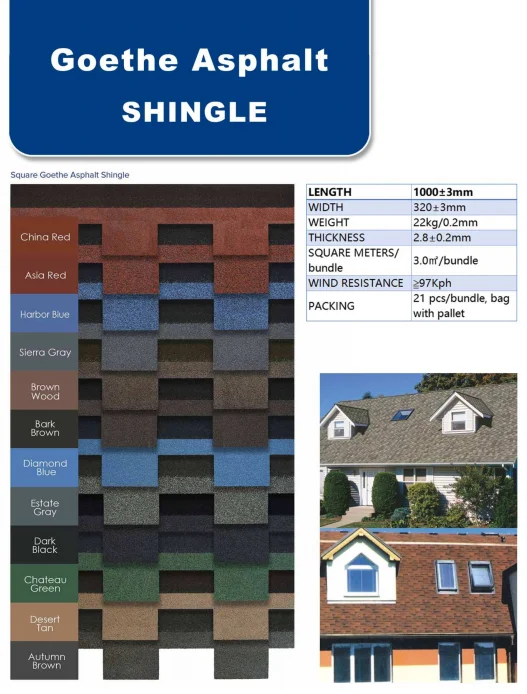 Goethe Asphalt
SHINGLE

Square Goethe Asphalt Shingle

China Red

Asia Red

Harbor Blue

Sierra Gray

Brown Wood

Bark Brown

Diamond Blue

Estate Gray

Dark Black

Chateau Green

Desert Tan

Autumn Brown

| LENGTH | 1000±3mm |
|---|---|
| WIDTH | 320±3mm |
| WEIGHT | 22kg/0.2mm |
| THICKNESS | 2.8±0.2mm |
| SQUARE METERS/ bundle | 3.0㎡/bundle |
| WIND RESISTANCE | ≥97Kph |
| PACKING | 21 pcs/bundle, bag with pallet |